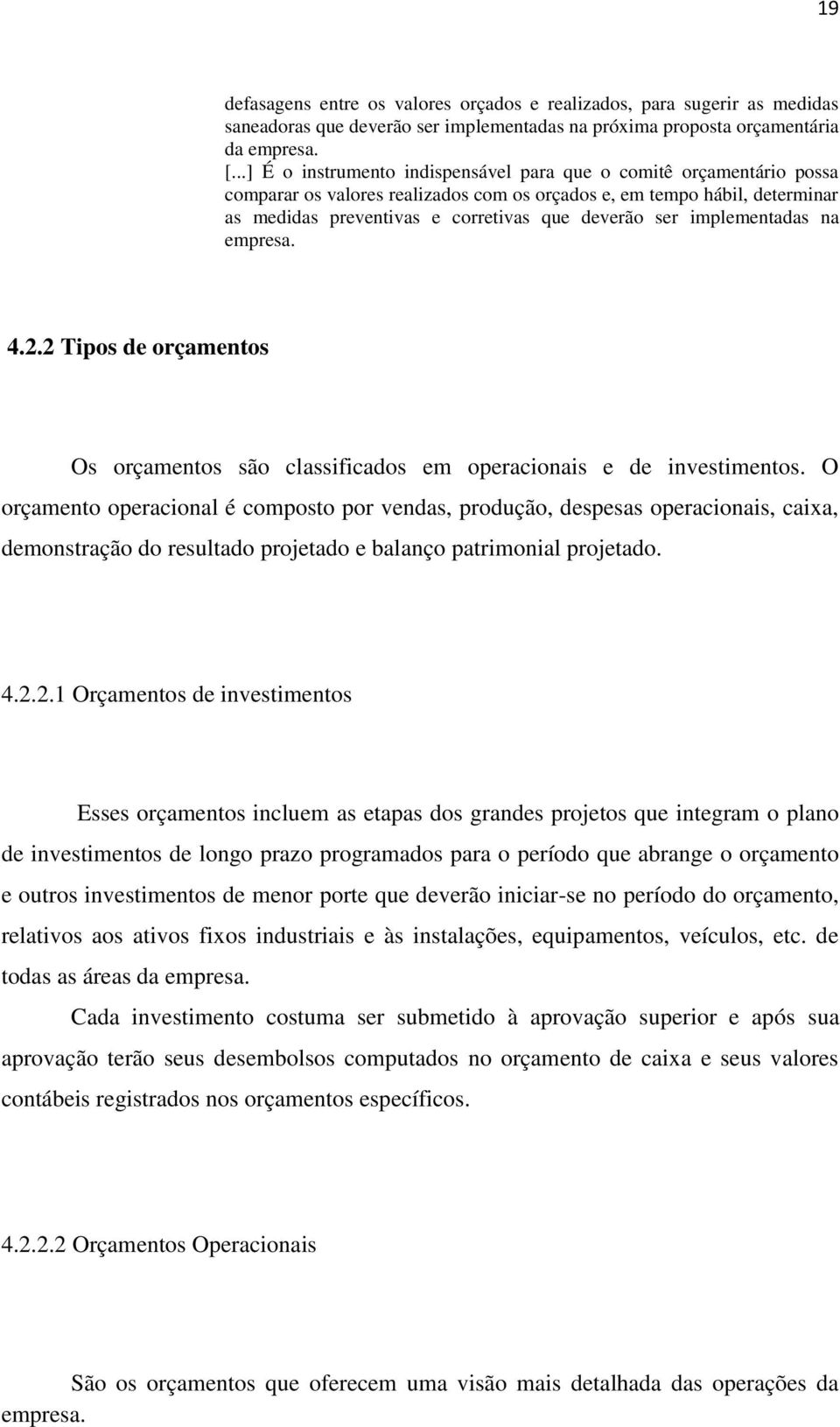 19

defasagens entre os valores orçados e realizados, para sugerir as medidas saneadoras que deverão ser implementadas na próxima proposta orçamentária da empresa.
[...] É o instrumento indispensável para que o comitê orçamentário possa comparar os valores realizados com os orçados e, em tempo hábil, determinar as medidas preventivas e corretivas que deverão ser implementadas na empresa.

4.2.2 Tipos de orçamentos

Os orçamentos são classificados em operacionais e de investimentos. O orçamento operacional é composto por vendas, produção, despesas operacionais, caixa, demonstração do resultado projetado e balanço patrimonial projetado.

4.2.2.1 Orçamentos de investimentos

Esses orçamentos incluem as etapas dos grandes projetos que integram o plano de investimentos de longo prazo programados para o período que abrange o orçamento e outros investimentos de menor porte que deverão iniciar-se no período do orçamento, relativos aos ativos fixos industriais e às instalações, equipamentos, veículos, etc. de todas as áreas da empresa.

Cada investimento costuma ser submetido à aprovação superior e após sua aprovação terão seus desembolsos computados no orçamento de caixa e seus valores contábeis registrados nos orçamentos específicos.

4.2.2.2 Orçamentos Operacionais

São os orçamentos que oferecem uma visão mais detalhada das operações da empresa.